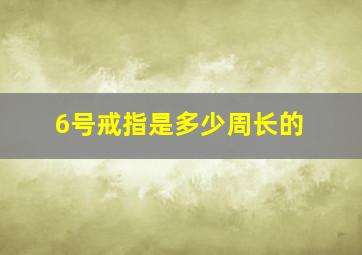 6号戒指是多少周长的